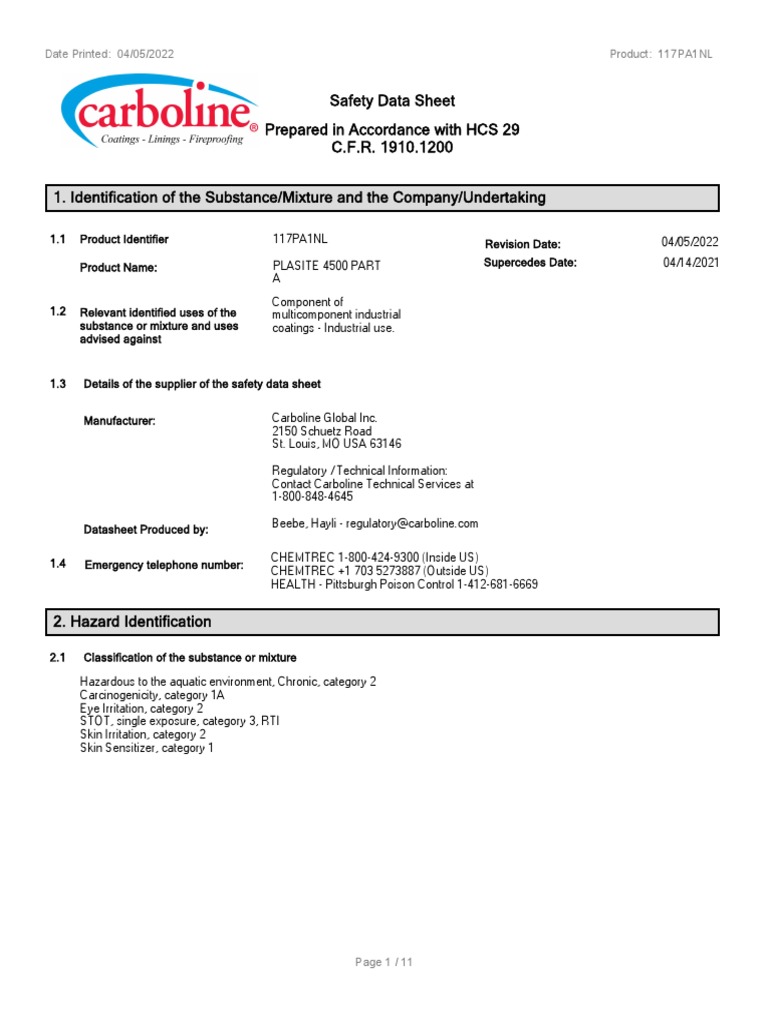 Date Printed: 04/05/2022

Product: 117PA1NL

carboline®
Coatings - Linings - Fireproofing

Safety Data Sheet
Prepared in Accordance with HCS 29 C.F.R. 1910.1200

1. Identification of the Substance/Mixture and the Company/Undertaking

1.1 Product Identifier 117PA1NL

Revision Date: 04/05/2022

Product Name: PLASITE 4500 PART A

Supercedes Date: 04/14/2021

1.2 Relevant identified uses of the substance or mixture and uses advised against

Component of multicomponent industrial coatings - Industrial use.

1.3 Details of the supplier of the safety data sheet

Manufacturer: Carboline Global Inc.
2150 Schuetz Road
St. Louis, MO USA 63146

Regulatory / Technical Information:
Contact Carboline Technical Services at
1-800-848-4645

Datasheet Produced by: Beebe, Hayli - regulatory@carboline.com

1.4 Emergency telephone number: CHEMTREC 1-800-424-9300 (Inside US)
CHEMTREC +1 703 5273887 (Outside US)
HEALTH - Pittsburgh Poison Control 1-412-681-6669

2. Hazard Identification

2.1 Classification of the substance or mixture

Hazardous to the aquatic environment, Chronic, category 2
Carcinogenicity, category 1A
Eye Irritation, category 2
STOT, single exposure, category 3, RTI
Skin Irritation, category 2
Skin Sensitizer, category 1

Page 1 / 11